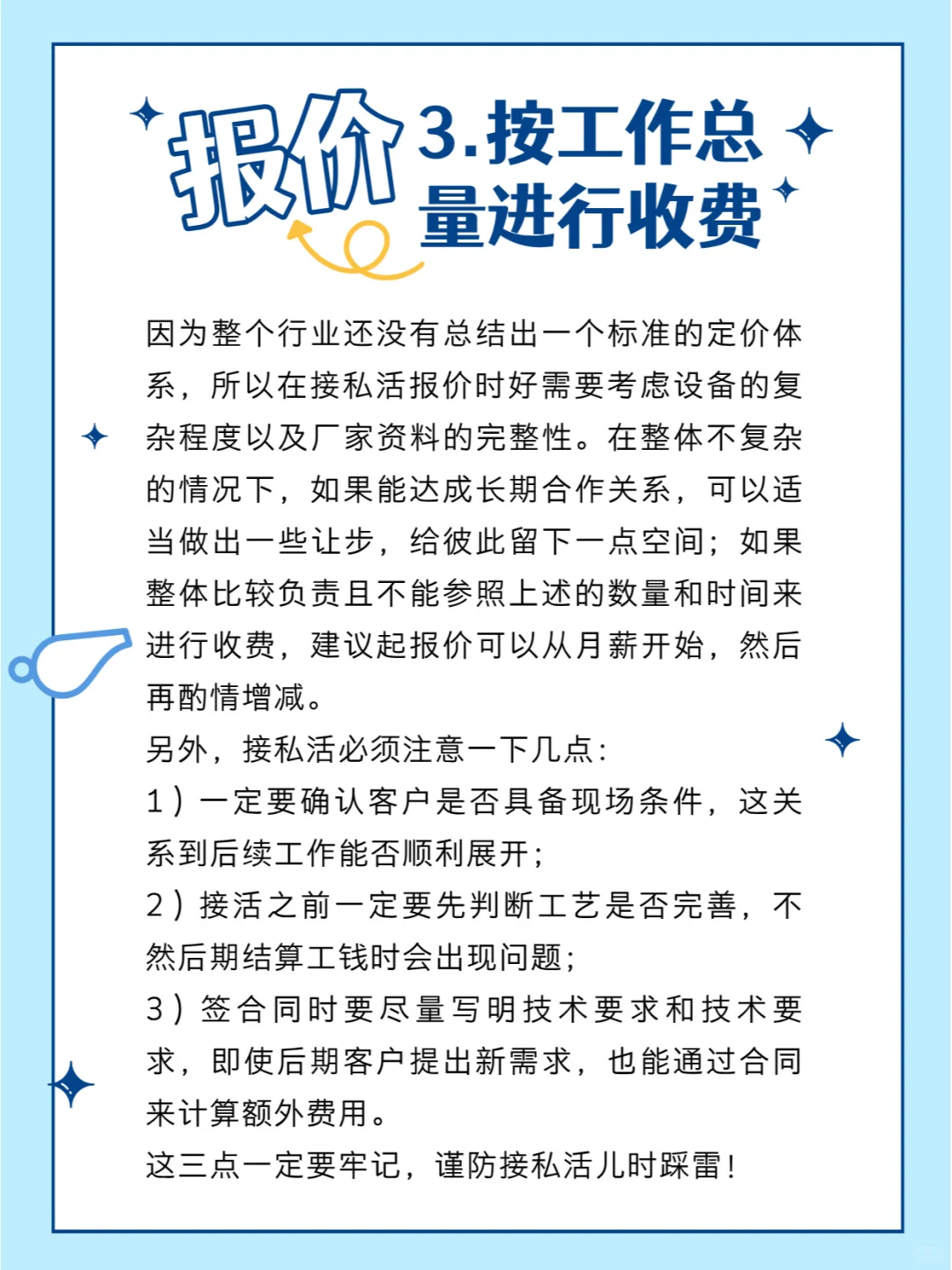 报价 3.按工作总量进行收费

因为整个行业还没有总结出一个标准的定价体系，所以在接私活报价时好需要考虑设备的复杂程度以及厂家资料的完整性。在整体不复杂的情况下，如果能达成长期合作关系，可以适当做出一些让步，给彼此留下一点空间；如果整体比较负责且不能参照上述的数量和时间来进行收费，建议起报价可以从月薪开始，然后再酌情增减。
另外，接私活必须注意一下几点：
1）一定要确认客户是否具备现场条件，这关系到后续工作能否顺利展开；
2）接活之前一定要先判断工艺是否完善，不然后期结算工钱时会出现问题；
3）签合同时要尽量写明技术要求和技术要求，即使后期客户提出新需求，也能通过合同来计算额外费用。
这三点一定要牢记，谨防接私活儿时踩雷！